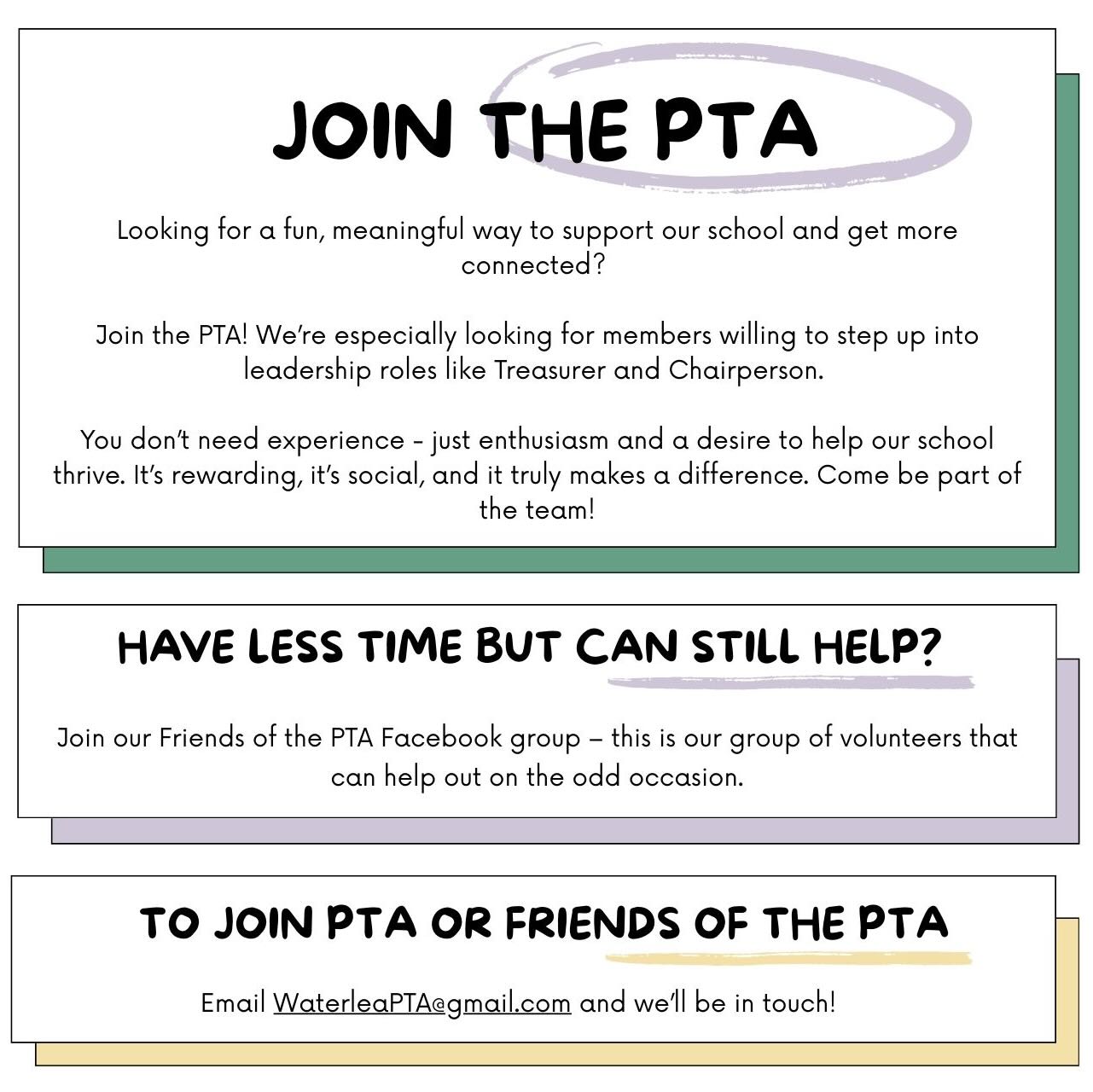 JOIN THE PTA

Looking for a fun, meaningful way to support our school and get more connected?

Join the PTA! We're especially looking for members willing to step up into leadership roles like Treasurer and Chairperson.

You don't need experience - just enthusiasm and a desire to help our school thrive. It's rewarding, it's social, and it truly makes a difference. Come be part of the team!

HAVE LESS TIME BUT CAN STILL HELP?

Join our Friends of the PTA Facebook group – this is our group of volunteers that can help out on the odd occasion.

TO JOIN PTA OR FRIENDS OF THE PTA

Email WaterleaPTA@gmail.com and we'll be in touch!